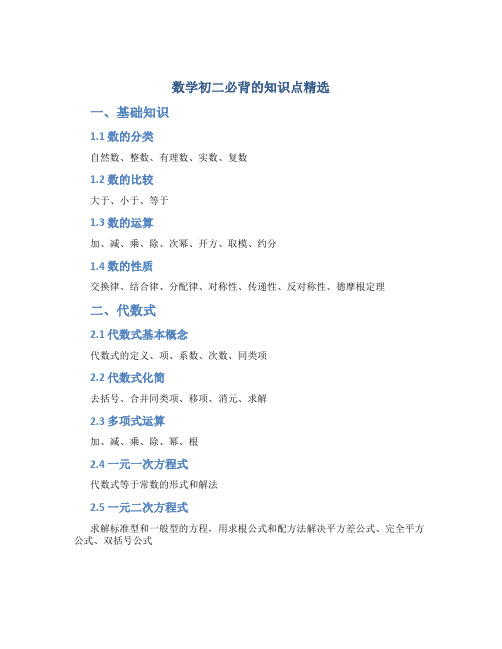 数学初二必背的知识点精选

一、基础知识

1.1 数的分类

自然数、整数、有理数、实数、复数

1.2 数的比较

大于、小于、等于

1.3 数的运算

加、减、乘、除、次幂、开方、取模、约分

1.4 数的性质

交换律、结合律、分配律、对称性、传递性、反对称性、德摩根定理

二、代数式

2.1 代数式基本概念

代数式的定义、项、系数、次数、同类项

2.2 代数式化简

去括号、合并同类项、移项、消元、求解

2.3 多项式运算

加、减、乘、除、幂、根

2.4 一元一次方程式

代数式等于常数的形式和解法

2.5 一元二次方程式

求解标准型和一般型的方程，用求根公式和配方法解决平方差公式、完全平方公式、双括号公式